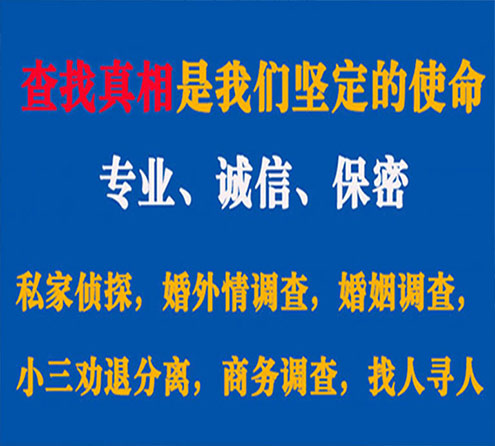 查找真相是我们坚定的使命

专业、诚信、保密

私家侦探，婚外情调查，婚姻调查，

小三劝退分离，商务调查，找人寻人